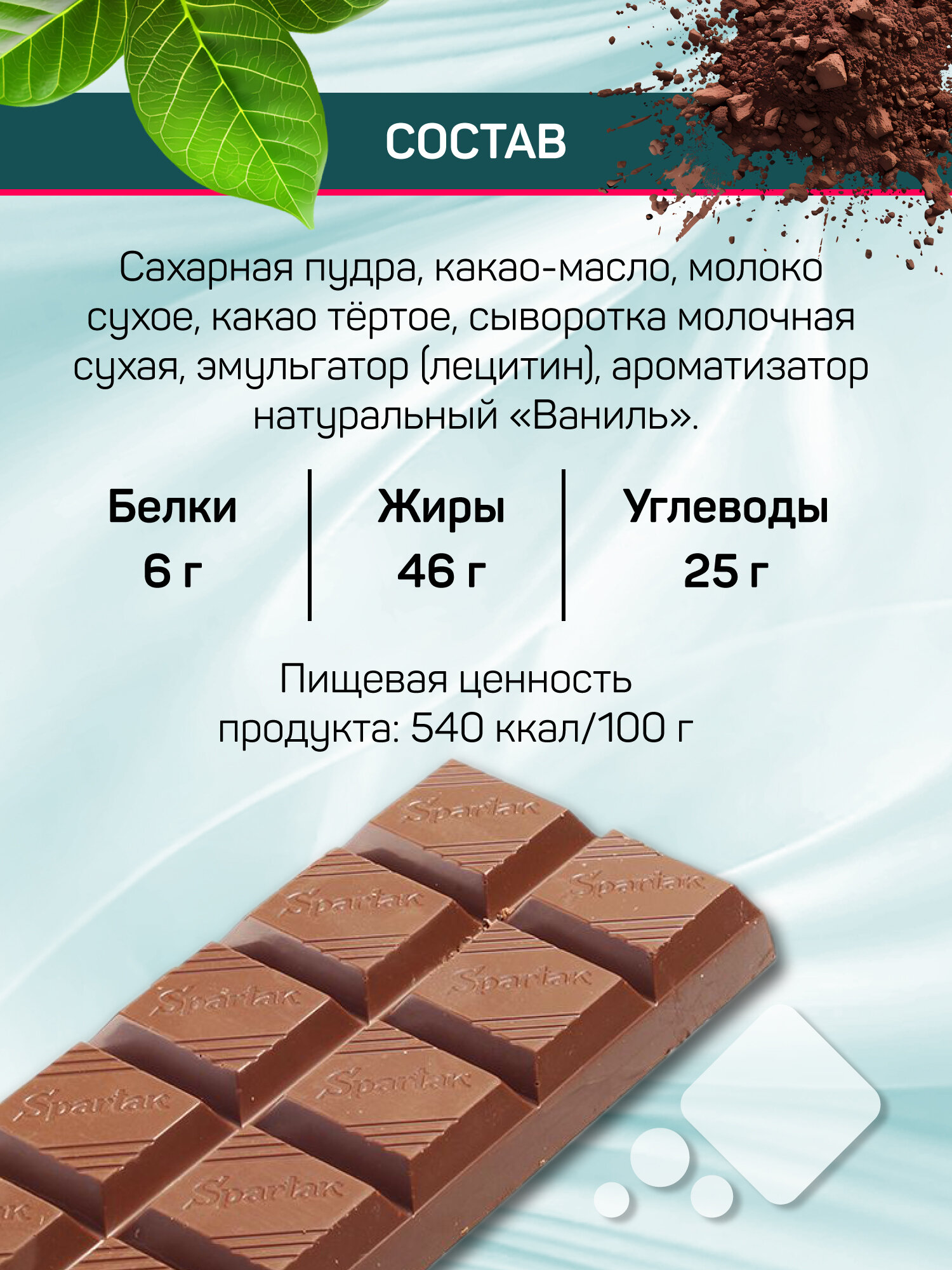 СОСТАВ

Сахарная пудра, какао-масло, молоко сухое, какао тёртое, сыворотка молочная сухая, эмульгатор (лецитин), ароматизатор натуральный «Ваниль».

| Белки | Жиры | Углеводы |
|---|---|---|
| 6 г | 46 г | 25 г |

Пищевая ценность продукта: 540 ккал/100 г

Spartak
Spartak
Spartak
Spartak
Spartak
Spartak
Spartak
Spartak